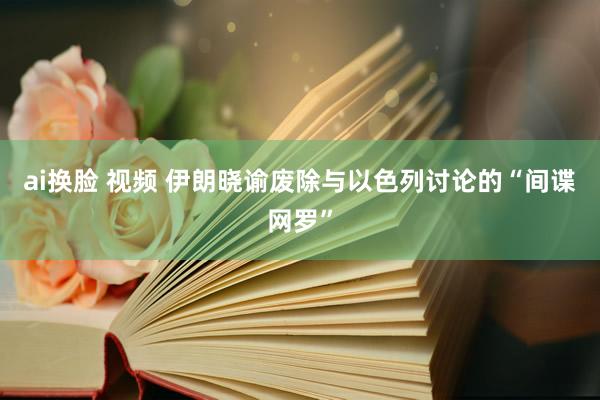 ai换脸 视频 伊朗晓谕废除与以色列讨论的“间谍网罗”